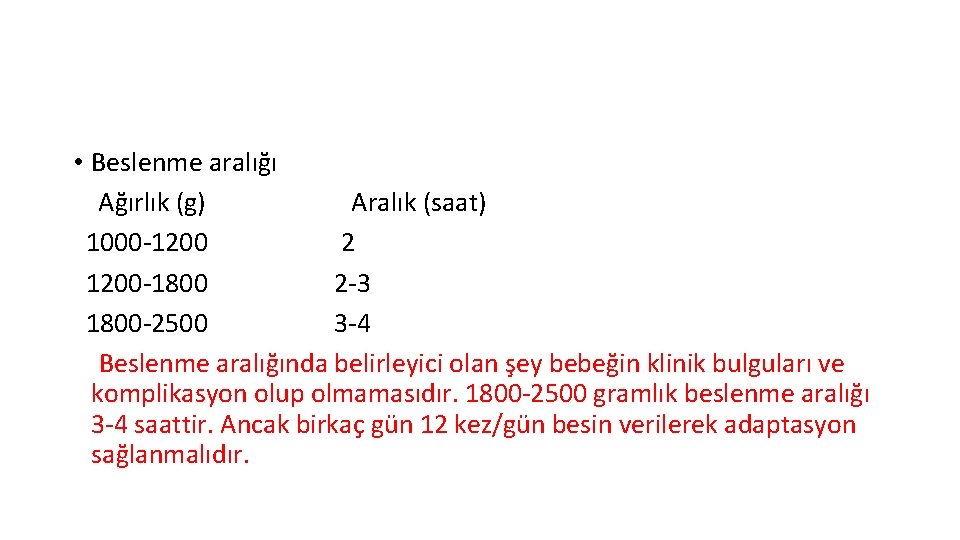 • Beslenme aralığı

| Ağırlık (g) | Aralık (saat) |
|---|---|
| 1000-1200 | 2 |
| 1200-1800 | 2-3 |
| 1800-2500 | 3-4 |

Beslenme aralığında belirleyici olan şey bebeğin klinik bulguları ve komplikasyon olup olmamasıdır. 1800-2500 gramlık beslenme aralığı 3-4 saattir. Ancak birkaç gün 12 kez/gün besin verilerek adaptasyon sağlanmalıdır.